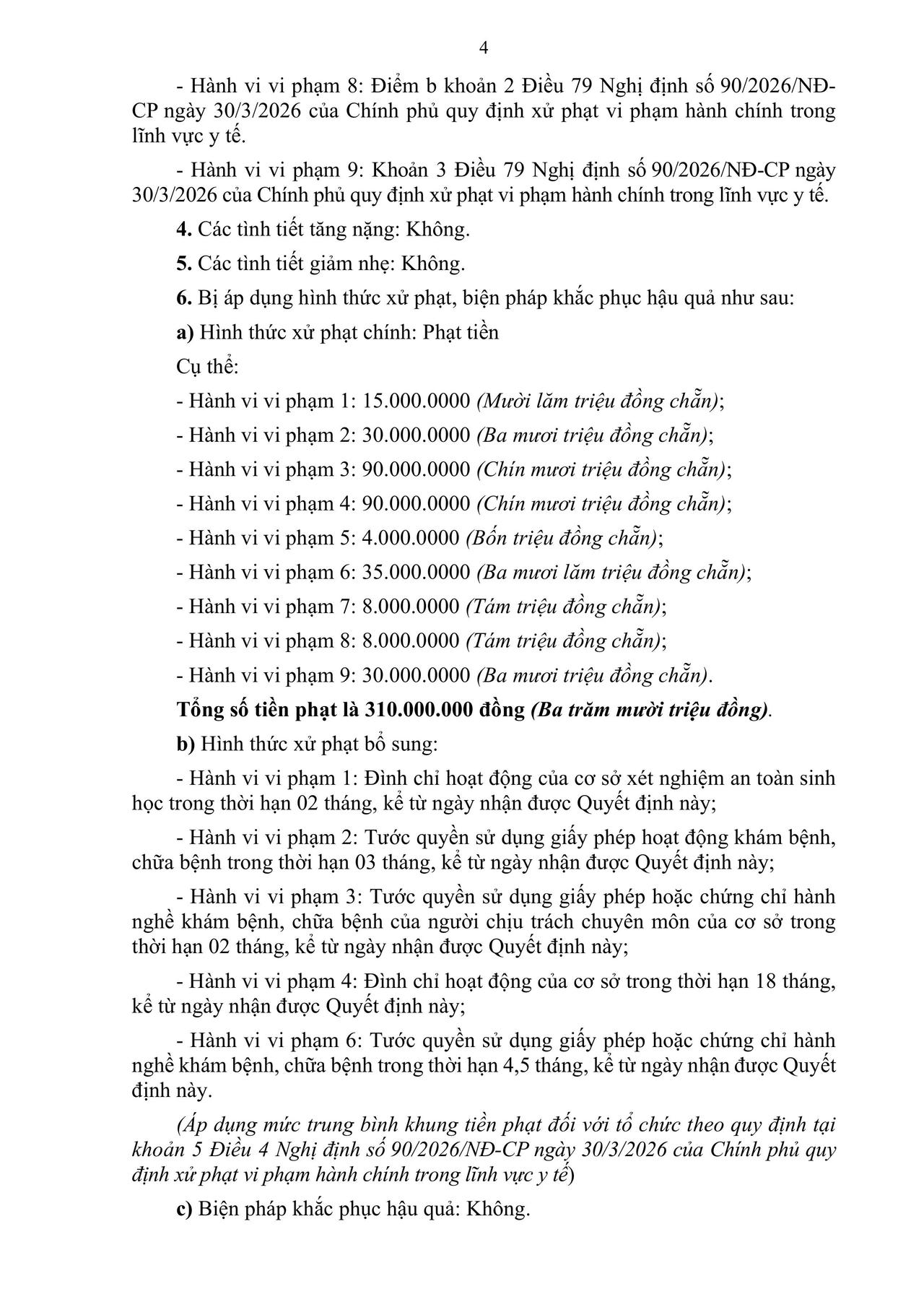 4

- Hành vi vi phạm 8: Điểm b khoản 2 Điều 79 Nghị định số 90/2026/NĐ-CP ngày 30/3/2026 của Chính phủ quy định xử phạt vi phạm hành chính trong lĩnh vực y tế.

- Hành vi vi phạm 9: Khoản 3 Điều 79 Nghị định số 90/2026/NĐ-CP ngày 30/3/2026 của Chính phủ quy định xử phạt vi phạm hành chính trong lĩnh vực y tế.

4. Các tình tiết tăng nặng: Không.

5. Các tình tiết giảm nhẹ: Không.

6. Bị áp dụng hình thức xử phạt, biện pháp khắc phục hậu quả như sau:

a) Hình thức xử phạt chính: Phạt tiền

Cụ thể:

- Hành vi vi phạm 1: 15.000.0000 (Mười lăm triệu đồng chẵn);

- Hành vi vi phạm 2: 30.000.0000 (Ba mươi triệu đồng chẵn);

- Hành vi vi phạm 3: 90.000.0000 (Chín mươi triệu đồng chẵn);

- Hành vi vi phạm 4: 90.000.0000 (Chín mươi triệu đồng chẵn);

- Hành vi vi phạm 5: 4.000.0000 (Bốn triệu đồng chẵn);

- Hành vi vi phạm 6: 35.000.0000 (Ba mươi lăm triệu đồng chẵn);

- Hành vi vi phạm 7: 8.000.0000 (Tám triệu đồng chẵn);

- Hành vi vi phạm 8: 8.000.0000 (Tám triệu đồng chẵn);

- Hành vi vi phạm 9: 30.000.0000 (Ba mươi triệu đồng chẵn).

Tổng số tiền phạt là 310.000.000 đồng (Ba trăm mười triệu đồng).

b) Hình thức xử phạt bổ sung:

- Hành vi vi phạm 1: Đình chỉ hoạt động của cơ sở xét nghiệm an toàn sinh học trong thời hạn 02 tháng, kể từ ngày nhận được Quyết định này;

- Hành vi vi phạm 2: Tước quyền sử dụng giấy phép hoạt động khám bệnh, chữa bệnh trong thời hạn 03 tháng, kể từ ngày nhận được Quyết định này;

- Hành vi vi phạm 3: Tước quyền sử dụng giấy phép hoặc chứng chỉ hành nghề khám bệnh, chữa bệnh của người chịu trách chuyên môn của cơ sở trong thời hạn 02 tháng, kể từ ngày nhận được Quyết định này;

- Hành vi vi phạm 4: Đình chỉ hoạt động của cơ sở trong thời hạn 18 tháng, kể từ ngày nhận được Quyết định này;

- Hành vi vi phạm 6: Tước quyền sử dụng giấy phép hoặc chứng chỉ hành nghề khám bệnh, chữa bệnh trong thời hạn 4,5 tháng, kể từ ngày nhận được Quyết định này.

(Áp dụng mức trung bình khung tiền phạt đối với tổ chức theo quy định tại khoản 5 Điều 4 Nghị định số 90/2026/NĐ-CP ngày 30/3/2026 của Chính phủ quy định xử phạt vi phạm hành chính trong lĩnh vực y tế)

c) Biện pháp khắc phục hậu quả: Không.